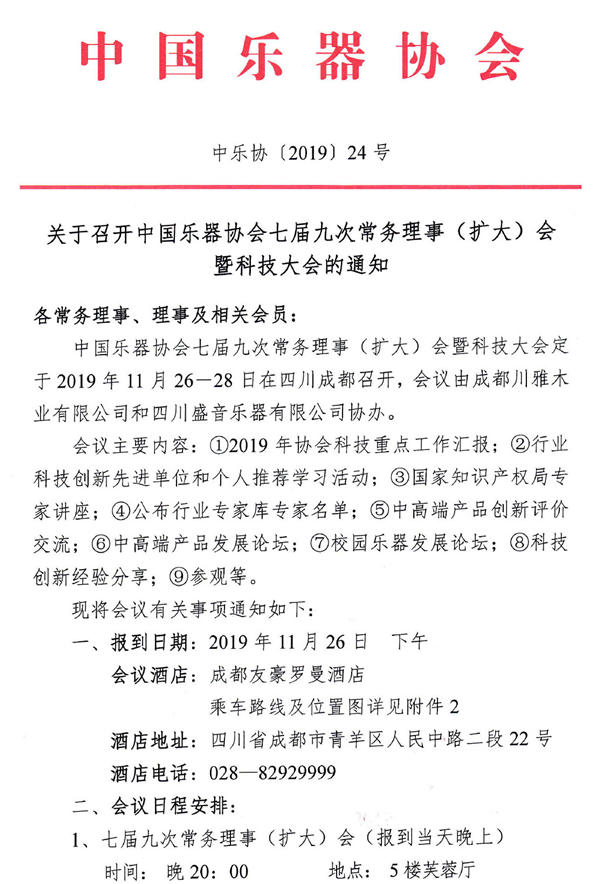 中国乐器协会

中乐协〔2019〕24号

关于召开中国乐器协会七届九次常务理事（扩大）会暨科技大会的通知

各常务理事、理事及相关会员：

中国乐器协会七届九次常务理事（扩大）会暨科技大会定于2019年11月26—28日在四川成都召开，会议由成都川雅木业有限公司和四川盛音乐器有限公司协办。

会议主要内容：①2019年协会科技重点工作汇报；②行业科技创新先进单位和个人推荐学习活动；③国家知识产权局专家讲座；④公布行业专家库专家名单；⑤中高端产品创新评价交流；⑥中高端产品发展论坛；⑦校园乐器发展论坛；⑧科技创新经验分享；⑨参观等。

现将会议有关事项通知如下：

一、报到日期：2019年11月26日　下午

会议酒店：成都友豪罗曼酒店

乘车路线及位置图详见附件2

酒店地址：四川省成都市青羊区人民中路二段22号

酒店电话：028—82929999

二、会议日程安排：

1、七届九次常务理事（扩大）会（报到当天晚上）

时间：晚20：00　　地点：5楼芙蓉厅